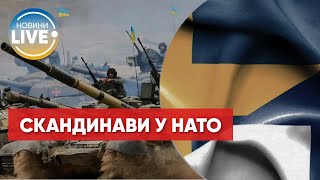 НОВИНИ
LIVE

СКАНДИНАВИ У НАТО